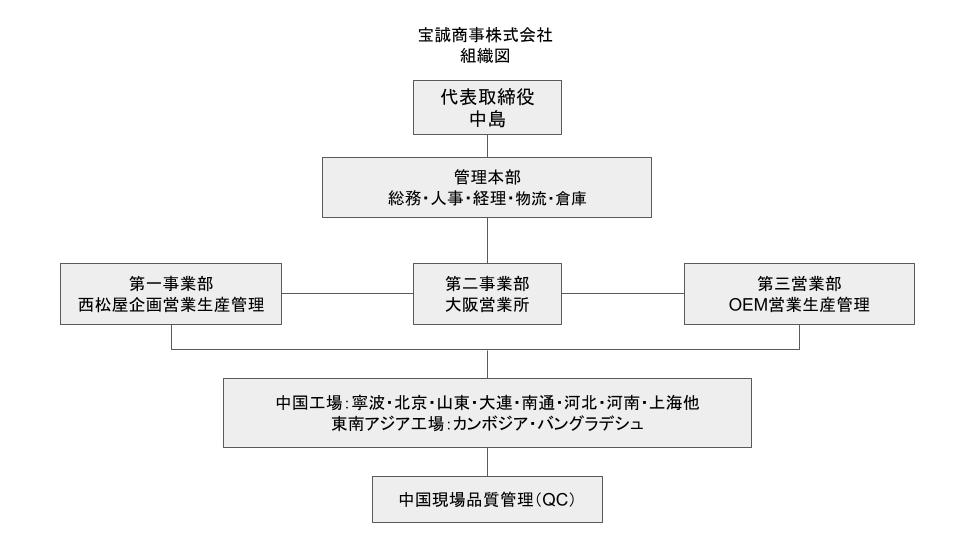 宝誠商事株式会社
組織図

代表取締役
中島

管理本部
総務・人事・経理・物流・倉庫

第一事業部
西松屋企画営業生産管理

第二事業部
大阪営業所

第三営業部
OEM営業生産管理

中国工場:寧波・北京・山東・大連・南通・河北・河南・上海他
東南アジア工場:カンボジア・バングラデシュ

中国現場品質管理(QC)